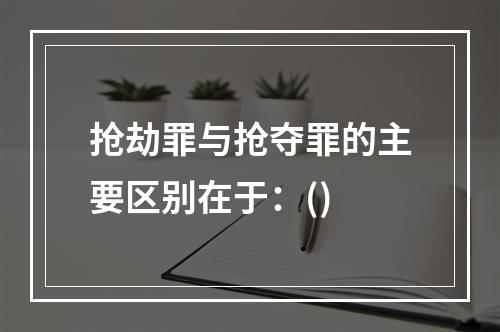 抢劫罪与抢夺罪的主要区别在于：()